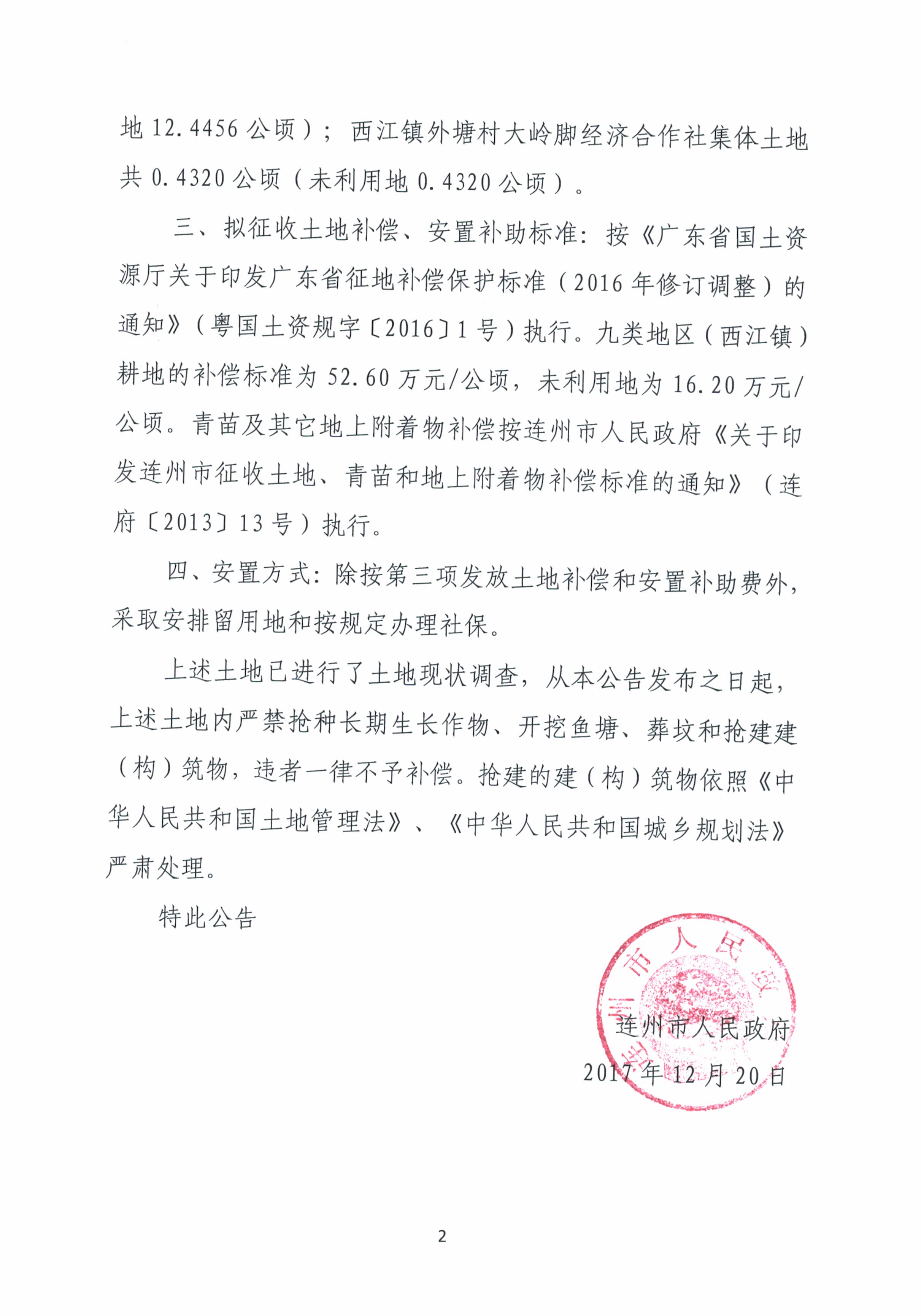 地 12.4456 公顷）；西江镇外塘村大岭脚经济合作社集体土地共 0.4320 公顷（未利用地 0.4320 公顷）。

三、拟征收土地补偿、安置补助标准：按《广东省国土资源厅关于印发广东省征地补偿保护标准（2016 年修订调整）的通知》（粤国土资规字〔2016〕1 号）执行。九类地区（西江镇）耕地的补偿标准为 52.60 万元/公顷，未利用地为 16.20 万元/公顷。青苗及其它地上附着物补偿按连州市人民政府《关于印发连州市征收土地、青苗和地上附着物补偿标准的通知》（连府〔2013〕13 号）执行。

四、安置方式：除按第三项发放土地补偿和安置补助费外，采取安排留用地和按规定办理社保。

上述土地已进行了土地现状调查，从本公告发布之日起，上述土地内严禁抢种长期生长作物、开挖鱼塘、葬坟和抢建建（构）筑物，违者一律不予补偿。抢建的建（构）筑物依照《中华人民共和国土地管理法》、《中华人民共和国城乡规划法》严肃处理。

特此公告

连州市人民政府

连州市人民政府

2017 年 12 月 20 日

2